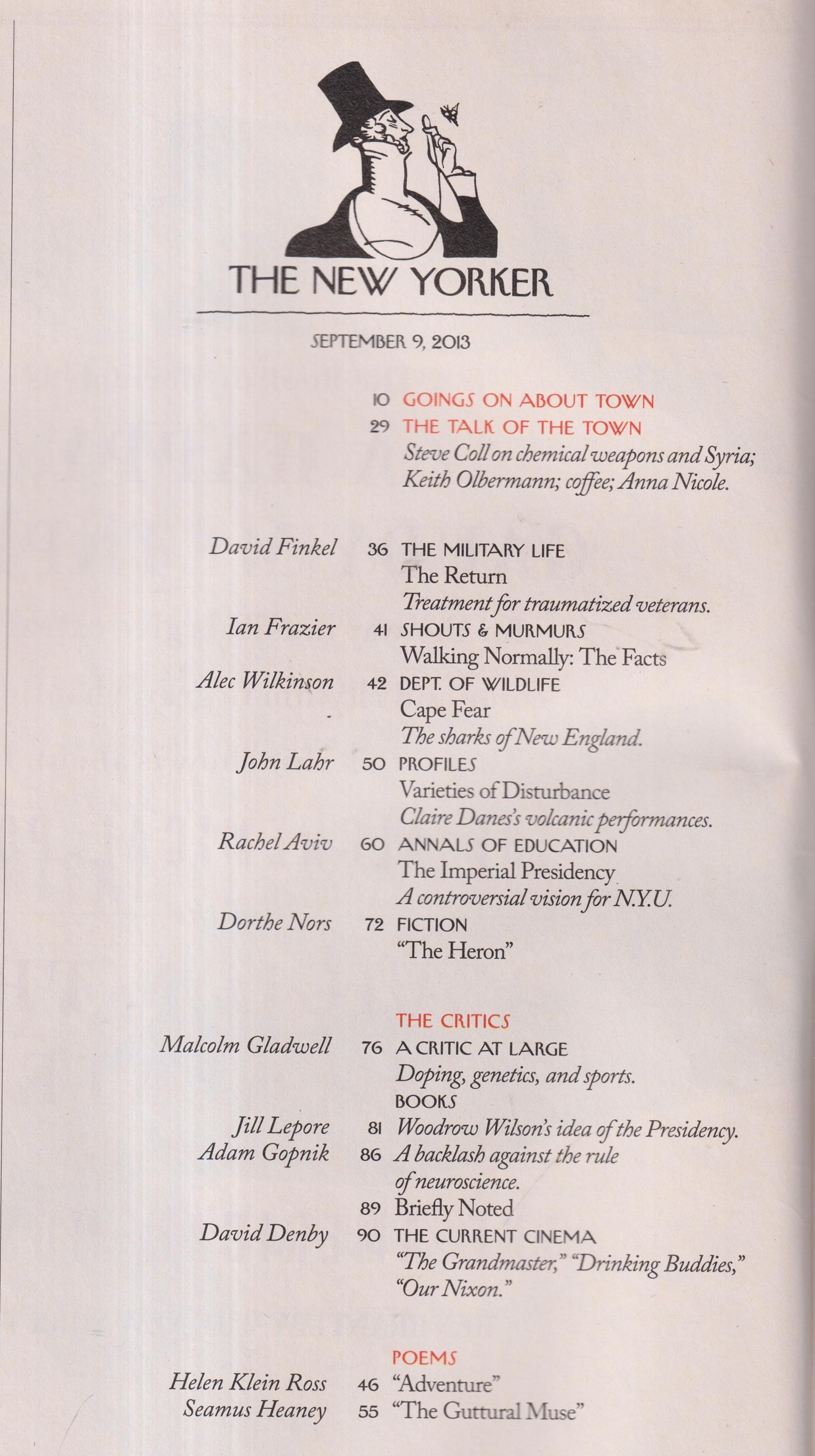 THE NEW YORKER

SEPTEMBER 9, 2013

10 GOINGS ON ABOUT TOWN

29 THE TALK OF THE TOWN
Steve Coll on chemical weapons and Syria; Keith Olbermann; coffee; Anna Nicole.

David Finkel 36 THE MILITARY LIFE
The Return
Treatment for traumatized veterans.

Ian Frazier 41 SHOUTS & MURMURS
Walking Normally: The Facts

Alec Wilkinson 42 DEPT. OF WILDLIFE
Cape Fear
The sharks of New England.

John Lahr 50 PROFILES
Varieties of Disturbance
Claire Danes's volcanic performances.

Rachel Aviv 60 ANNALS OF EDUCATION
The Imperial Presidency
A controversial vision for N.Y.U.

Dorthe Nors 72 FICTION
"The Heron"

THE CRITICS

Malcolm Gladwell 76 A CRITIC AT LARGE
Doping, genetics, and sports.

BOOKS

Jill Lepore 81 Woodrow Wilson's idea of the Presidency.

Adam Gopnik 86 A backlash against the rule of neuroscience.

89 Briefly Noted

David Denby 90 THE CURRENT CINEMA
"The Grandmaster," "Drinking Buddies," "Our Nixon."

POEMS

Helen Klein Ross 46 "Adventure"

Seamus Heaney 55 "The Guttural Muse"